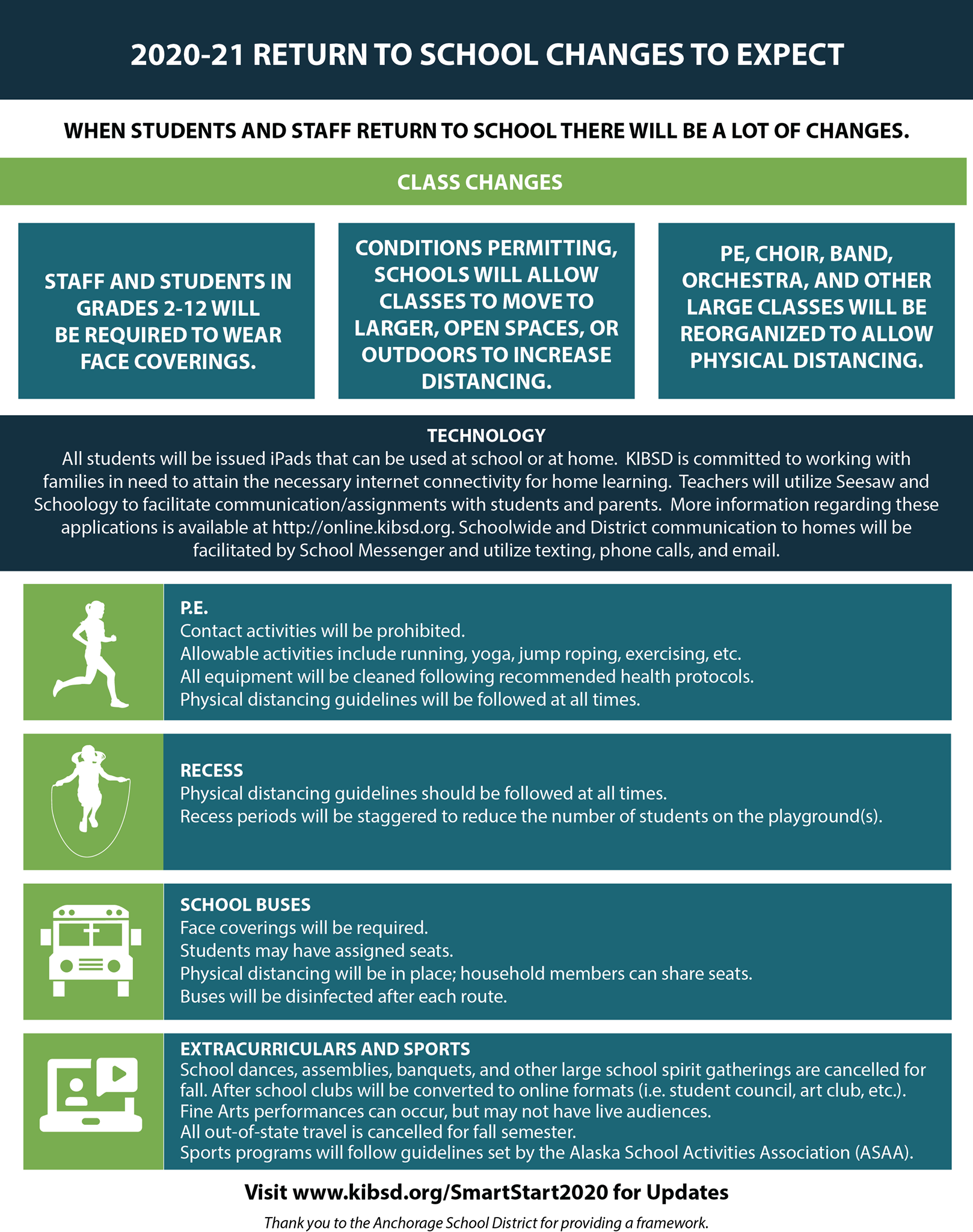 2020-21 RETURN TO SCHOOL CHANGES TO EXPECT

WHEN STUDENTS AND STAFF RETURN TO SCHOOL THERE WILL BE A LOT OF CHANGES.

CLASS CHANGES

STAFF AND STUDENTS IN GRADES 2-12 WILL BE REQUIRED TO WEAR FACE COVERINGS.

CONDITIONS PERMITTING, SCHOOLS WILL ALLOW CLASSES TO MOVE TO LARGER, OPEN SPACES, OR OUTDOORS TO INCREASE DISTANCING.

PE, CHOIR, BAND, ORCHESTRA, AND OTHER LARGE CLASSES WILL BE REORGANIZED TO ALLOW PHYSICAL DISTANCING.

TECHNOLOGY
All students will be issued iPads that can be used at school or at home. KIBSD is committed to working with families in need to attain the necessary internet connectivity for home learning. Teachers will utilize Seesaw and Schoology to facilitate communication/assignments with students and parents. More information regarding these applications is available at http://online.kibsd.org. Schoolwide and District communication to homes will be facilitated by School Messenger and utilize texting, phone calls, and email.

P.E.
Contact activities will be prohibited.
Allowable activities include running, yoga, jump roping, exercising, etc.
All equipment will be cleaned following recommended health protocols.
Physical distancing guidelines will be followed at all times.

RECESS
Physical distancing guidelines should be followed at all times.
Recess periods will be staggered to reduce the number of students on the playground(s).

SCHOOL BUSES
Face coverings will be required.
Students may have assigned seats.
Physical distancing will be in place; household members can share seats.
Buses will be disinfected after each route.

EXTRACURRICULARS AND SPORTS
School dances, assemblies, banquets, and other large school spirit gatherings are cancelled for fall. After school clubs will be converted to online formats (i.e. student council, art club, etc.).
Fine Arts performances can occur, but may not have live audiences.
All out-of-state travel is cancelled for fall semester.
Sports programs will follow guidelines set by the Alaska School Activities Association (ASAA).

Visit www.kibsd.org/SmartStart2020 for Updates

Thank you to the Anchorage School District for providing a framework.